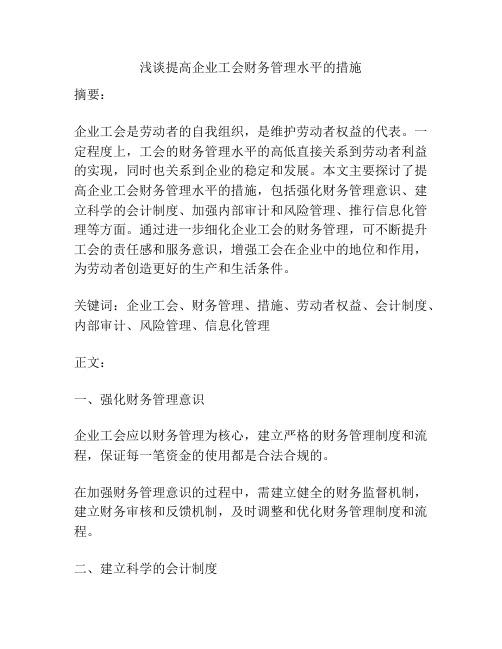 浅谈提高企业工会财务管理水平的措施

摘要：

企业工会是劳动者的自我组织，是维护劳动者权益的代表。一定程度上，工会的财务管理水平的高低直接关系到劳动者利益的实现，同时也关系到企业的稳定和发展。本文主要探讨了提高企业工会财务管理水平的措施，包括强化财务管理意识、建立科学的会计制度、加强内部审计和风险管理、推行信息化管理等方面。通过进一步细化企业工会的财务管理，可不断提升工会的责任感和服务意识，增强工会在企业中的地位和作用，为劳动者创造更好的生产和生活条件。

关键词：企业工会、财务管理、措施、劳动者权益、会计制度、内部审计、风险管理、信息化管理

正文：

一、强化财务管理意识

企业工会应以财务管理为核心，建立严格的财务管理制度和流程，保证每一笔资金的使用都是合法合规的。

在加强财务管理意识的过程中，需建立健全的财务监督机制，建立财务审核和反馈机制，及时调整和优化财务管理制度和流程。

二、建立科学的会计制度